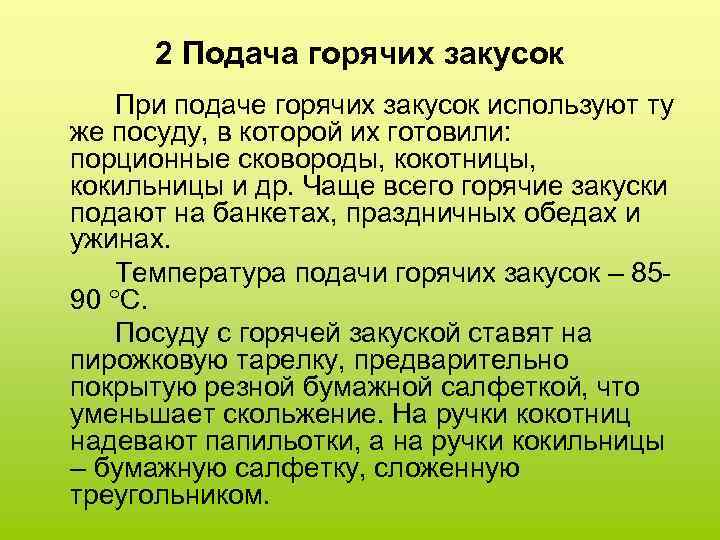 2 Подача горячих закусок

При подаче горячих закусок используют ту же посуду, в которой их готовили: порционные сковороды, кокотницы, кокильницы и др. Чаще всего горячие закуски подают на банкетах, праздничных обедах и ужинах.

Температура подачи горячих закусок – 85-90 °С.

Посуду с горячей закуской ставят на пирожковую тарелку, предварительно покрытую резной бумажной салфеткой, что уменьшает скольжение. На ручки кокотниц надевают папильотки, а на ручки кокильницы – бумажную салфетку, сложенную треугольником.